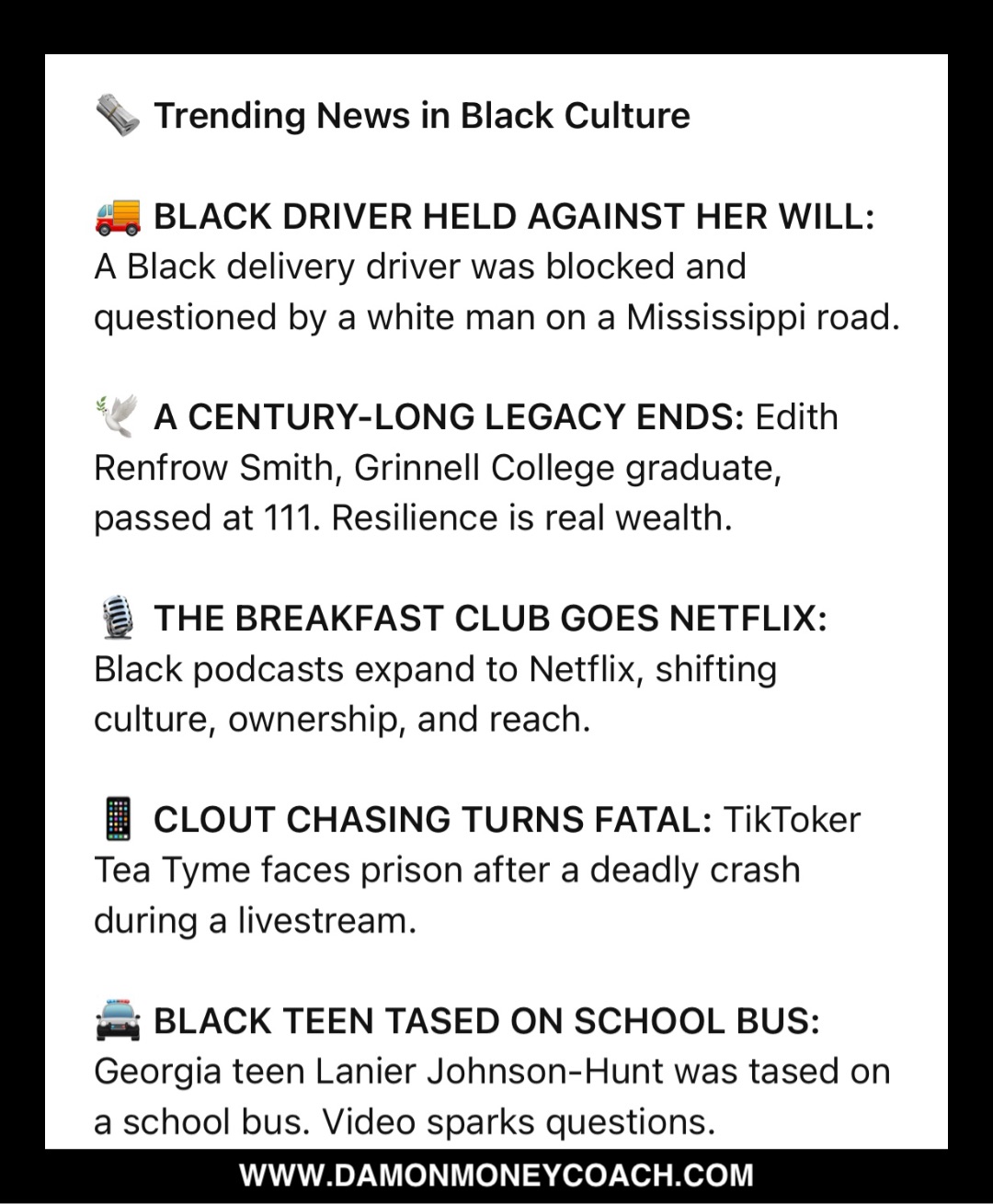 🗞️ Trending News in Black Culture

🚚 BLACK DRIVER HELD AGAINST HER WILL: A Black delivery driver was blocked and questioned by a white man on a Mississippi road.

🕊️ A CENTURY-LONG LEGACY ENDS: Edith Renfrow Smith, Grinnell College graduate, passed at 111. Resilience is real wealth.

🎙️ THE BREAKFAST CLUB GOES NETFLIX: Black podcasts expand to Netflix, shifting culture, ownership, and reach.

📱 CLOUT CHASING TURNS FATAL: TikToker Tea Tyme faces prison after a deadly crash during a livestream.

🚔 BLACK TEEN TASED ON SCHOOL BUS: Georgia teen Lanier Johnson-Hunt was tased on a school bus. Video sparks questions.

WWW.DAMONMONEYCOACH.COM